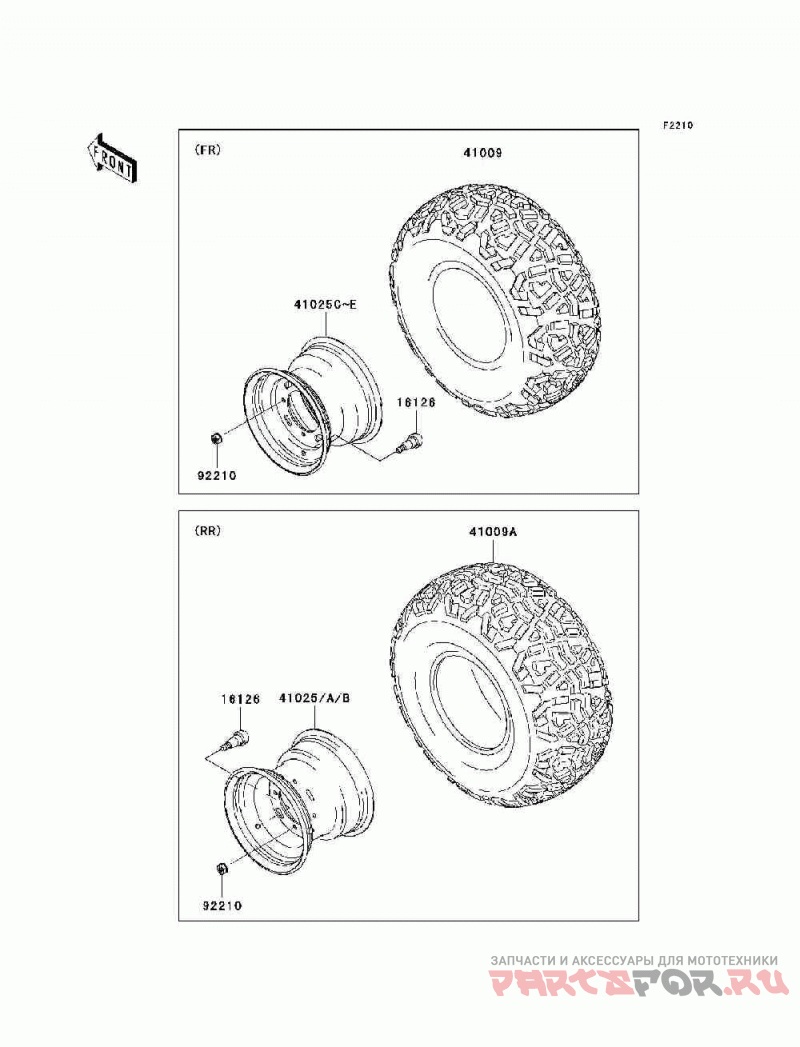 F2210

FRONT

(FR)

41009

41025C~E

16126

92210

(RR)

41009A

16126

41025/A/B

92210

ЗАПЧАСТИ И АКСЕССУАРЫ ДЛЯ МОТОТЕХНИКИ

PARTSFOR.RU